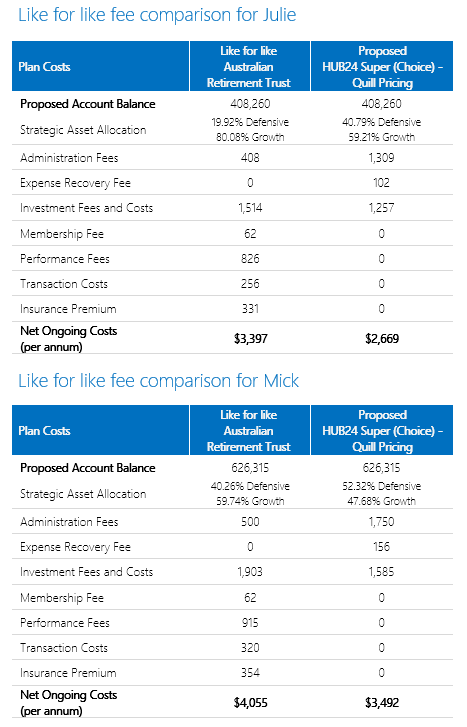 Like for like fee comparison for Julie

| Plan Costs | Like for like Australian Retirement Trust | Proposed HUB24 Super (Choice) – Quill Pricing |
|---|---|---|
| **Proposed Account Balance** | 408,260 | 408,260 |
| Strategic Asset Allocation | 19.92% Defensive 80.08% Growth | 40.79% Defensive 59.21% Growth |
| Administration Fees | 408 | 1,309 |
| Expense Recovery Fee | 0 | 102 |
| Investment Fees and Costs | 1,514 | 1,257 |
| Membership Fee | 62 | 0 |
| Performance Fees | 826 | 0 |
| Transaction Costs | 256 | 0 |
| Insurance Premium | 331 | 0 |
| **Net Ongoing Costs (per annum)** | **$3,397** | **$2,669** |

Like for like fee comparison for Mick

| Plan Costs | Like for like Australian Retirement Trust | Proposed HUB24 Super (Choice) – Quill Pricing |
|---|---|---|
| **Proposed Account Balance** | 626,315 | 626,315 |
| Strategic Asset Allocation | 40.26% Defensive 59.74% Growth | 52.32% Defensive 47.68% Growth |
| Administration Fees | 500 | 1,750 |
| Expense Recovery Fee | 0 | 156 |
| Investment Fees and Costs | 1,903 | 1,585 |
| Membership Fee | 62 | 0 |
| Performance Fees | 915 | 0 |
| Transaction Costs | 320 | 0 |
| Insurance Premium | 354 | 0 |
| **Net Ongoing Costs (per annum)** | **$4,055** | **$3,492** |